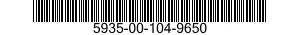 5935-00-104-9650